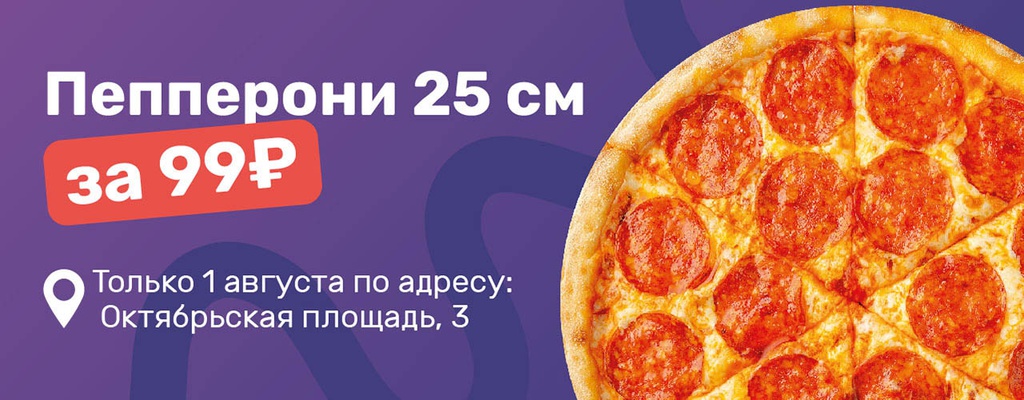 Пепперони 25 см
за 99₽

Только 1 августа по адресу:
Октябрьская площадь, 3